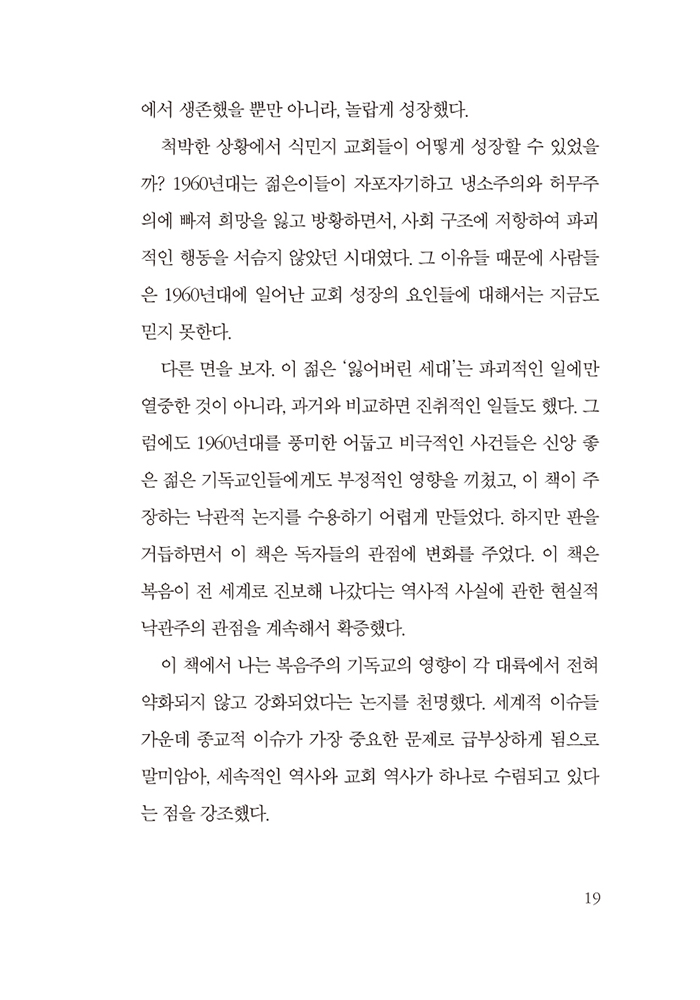 에서 생존했을 뿐만 아니라, 놀랍게 성장했다.

척박한 상황에서 식민지 교회들이 어떻게 성장할 수 있었을까? 1960년대는 젊은이들이 자포자기하고 냉소주의와 허무주의에 빠져 희망을 잃고 방황하면서, 사회 구조에 저항하여 파괴적인 행동을 서슴지 않았던 시대였다. 그 이유들 때문에 사람들은 1960년대에 일어난 교회 성장의 요인들에 대해서는 지금도 믿지 못한다.

다른 면을 보자. 이 젊은 '잃어버린 세대'는 파괴적인 일에만 열중한 것이 아니라, 과거와 비교하면 진취적인 일들도 했다. 그럼에도 1960년대를 풍미한 어둡고 비극적인 사건들은 신앙 좋은 젊은 기독교인들에게도 부정적인 영향을 끼쳤고, 이 책이 주장하는 낙관적 논지를 수용하기 어렵게 만들었다. 하지만 판을 거듭하면서 이 책은 독자들의 관점에 변화를 주었다. 이 책은 복음이 전 세계로 진보해 나갔다는 역사적 사실에 관한 현실적 낙관주의 관점을 계속해서 확증했다.

이 책에서 나는 복음주의 기독교의 영향이 각 대륙에서 전혀 약화되지 않고 강화되었다는 논지를 천명했다. 세계적 이슈들 가운데 종교적 이슈가 가장 중요한 문제로 급부상하게 됨으로 말미암아, 세속적인 역사와 교회 역사가 하나로 수렴되고 있다는 점을 강조했다.

19